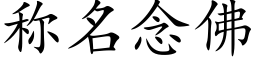 称名念佛